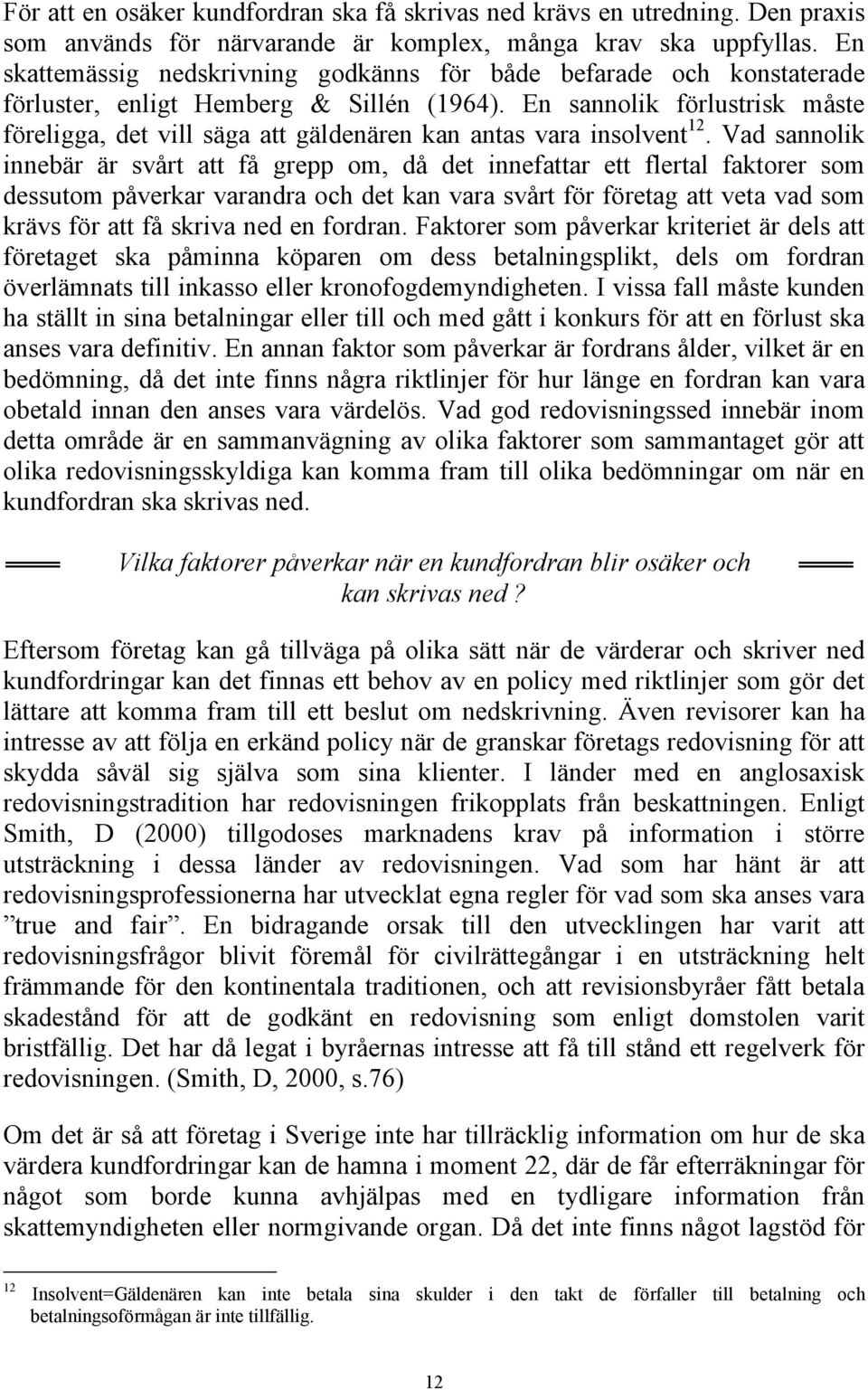 För att en osäker kundfordran ska få skrivas ned krävs en utredning. Den praxis som används för närvarande är komplex, många krav ska uppfyllas. En skattemässig nedskrivning godkänns för både befarade och konstaterade förluster, enligt Hemberg & Sillén (1964). En sannolik förlustrisk måste föreligga, det vill säga att gäldenären kan antas vara insolvent$^{12}$. Vad sannolik innebär är svårt att få grepp om, då det innefattar ett flertal faktorer som dessutom påverkar varandra och det kan vara svårt för företag att veta vad som krävs för att få skriva ned en fordran. Faktorer som påverkar kriteriet är dels att företaget ska påminna köparen om dess betalningsplikt, dels om fordran överlämnats till inkasso eller kronofogdemyndigheten. I vissa fall måste kunden ha ställt in sina betalningar eller till och med gått i konkurs för att en förlust ska anses vara definitiv. En annan faktor som påverkar är fordrans ålder, vilket är en bedömning, då det inte finns några riktlinjer för hur länge en fordran kan vara obetald innan den anses vara värdelös. Vad god redovisningssed innebär inom detta område är en sammanvägning av olika faktorer som sammantaget gör att olika redovisningsskyldiga kan komma fram till olika bedömningar om när en kundfordran ska skrivas ned.

Vilka faktorer påverkar när en kundfordran blir osäker och kan skrivas ned?

Eftersom företag kan gå tillväga på olika sätt när de värderar och skriver ned kundfordringar kan det finnas ett behov av en policy med riktlinjer som gör det lättare att komma fram till ett beslut om nedskrivning. Även revisorer kan ha intresse av att följa en erkänd policy när de granskar företags redovisning för att skydda såväl sig själva som sina klienter. I länder med en anglosaxisk redovisningstradition har redovisningen frikopplats från beskattningen. Enligt Smith, D (2000) tillgodoses marknadens krav på information i större utsträckning i dessa länder av redovisningen. Vad som har hänt är att redovisningsprofessionerna har utvecklat egna regler för vad som ska anses vara ”true and fair”. En bidragande orsak till den utvecklingen har varit att redovisningsfrågor blivit föremål för civilrättegångar i en utsträckning helt främmande för den kontinentala traditionen, och att revisionsbyråer fått betala skadestånd för att de godkänt en redovisning som enligt domstolen varit bristfällig. Det har då legat i byråernas intresse att få till stånd ett regelverk för redovisningen. (Smith, D, 2000, s.76)

Om det är så att företag i Sverige inte har tillräcklig information om hur de ska värdera kundfordringar kan de hamna i moment 22, där de får efterräkningar för något som borde kunna avhjälpas med en tydligare information från skattemyndigheten eller normgivande organ. Då det inte finns något lagstöd för

$^{12}$ Insolvent=Gäldenären kan inte betala sina skulder i den takt de förfaller till betalning och betalningsoförmågan är inte tillfällig.

12